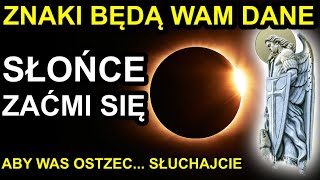 ZNAKI BĘDĄ WAM DANE

SŁOŃCE ZAĆMI SIĘ

ABY WAS OSTZEC... SŁUCHAJCIE